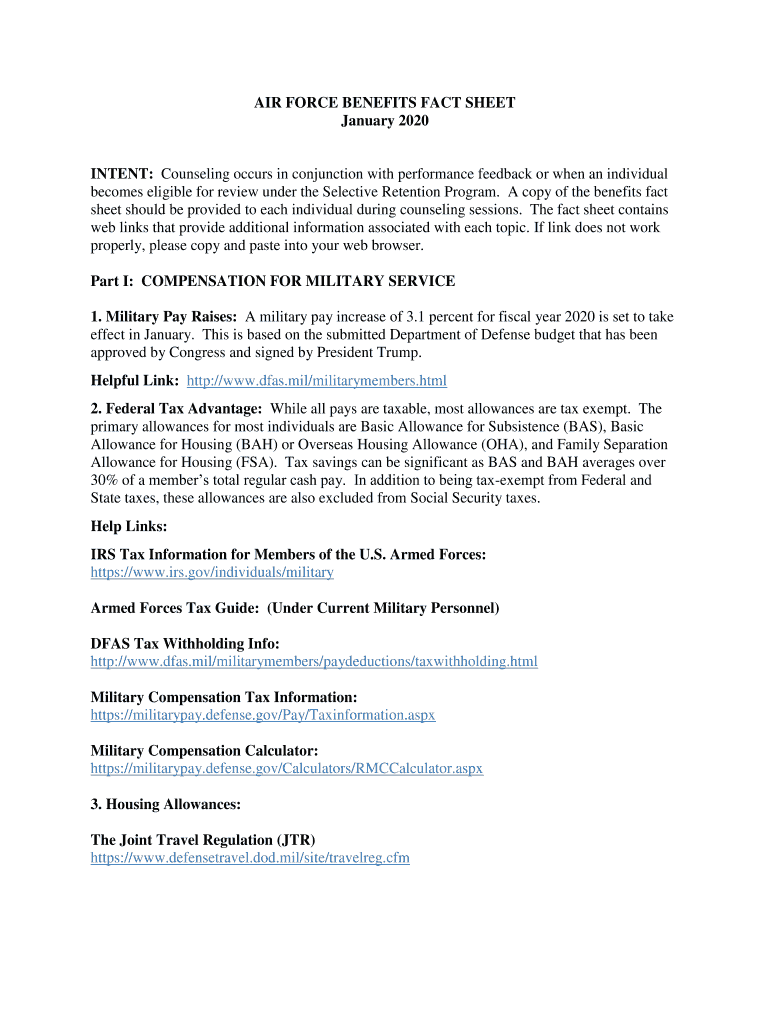 AIR FORCE BENEFITS FACT SHEET
January 2020

INTENT: Counseling occurs in conjunction with performance feedback or when an individual becomes eligible for review under the Selective Retention Program. A copy of the benefits fact sheet should be provided to each individual during counseling sessions. The fact sheet contains web links that provide additional information associated with each topic. If link does not work properly, please copy and paste into your web browser.

Part I: COMPENSATION FOR MILITARY SERVICE

1. Military Pay Raises: A military pay increase of 3.1 percent for fiscal year 2020 is set to take effect in January. This is based on the submitted Department of Defense budget that has been approved by Congress and signed by President Trump.

Helpful Link: http://www.dfas.mil/militarymembers.html

2. Federal Tax Advantage: While all pays are taxable, most allowances are tax exempt. The primary allowances for most individuals are Basic Allowance for Subsistence (BAS), Basic Allowance for Housing (BAH) or Overseas Housing Allowance (OHA), and Family Separation Allowance for Housing (FSA). Tax savings can be significant as BAS and BAH averages over 30% of a member's total regular cash pay. In addition to being tax-exempt from Federal and State taxes, these allowances are also excluded from Social Security taxes.

Help Links:

IRS Tax Information for Members of the U.S. Armed Forces:
https://www.irs.gov/individuals/military

Armed Forces Tax Guide: (Under Current Military Personnel)

DFAS Tax Withholding Info:
http://www.dfas.mil/militarymembers/paydeductions/taxwithholding.html

Military Compensation Tax Information:
https://militarypay.defense.gov/Pay/Taxinformation.aspx

Military Compensation Calculator:
https://militarypay.defense.gov/Calculators/RMCCalculator.aspx

3. Housing Allowances:

The Joint Travel Regulation (JTR)
https://www.defensetravel.dod.mil/site/travelreg.cfm